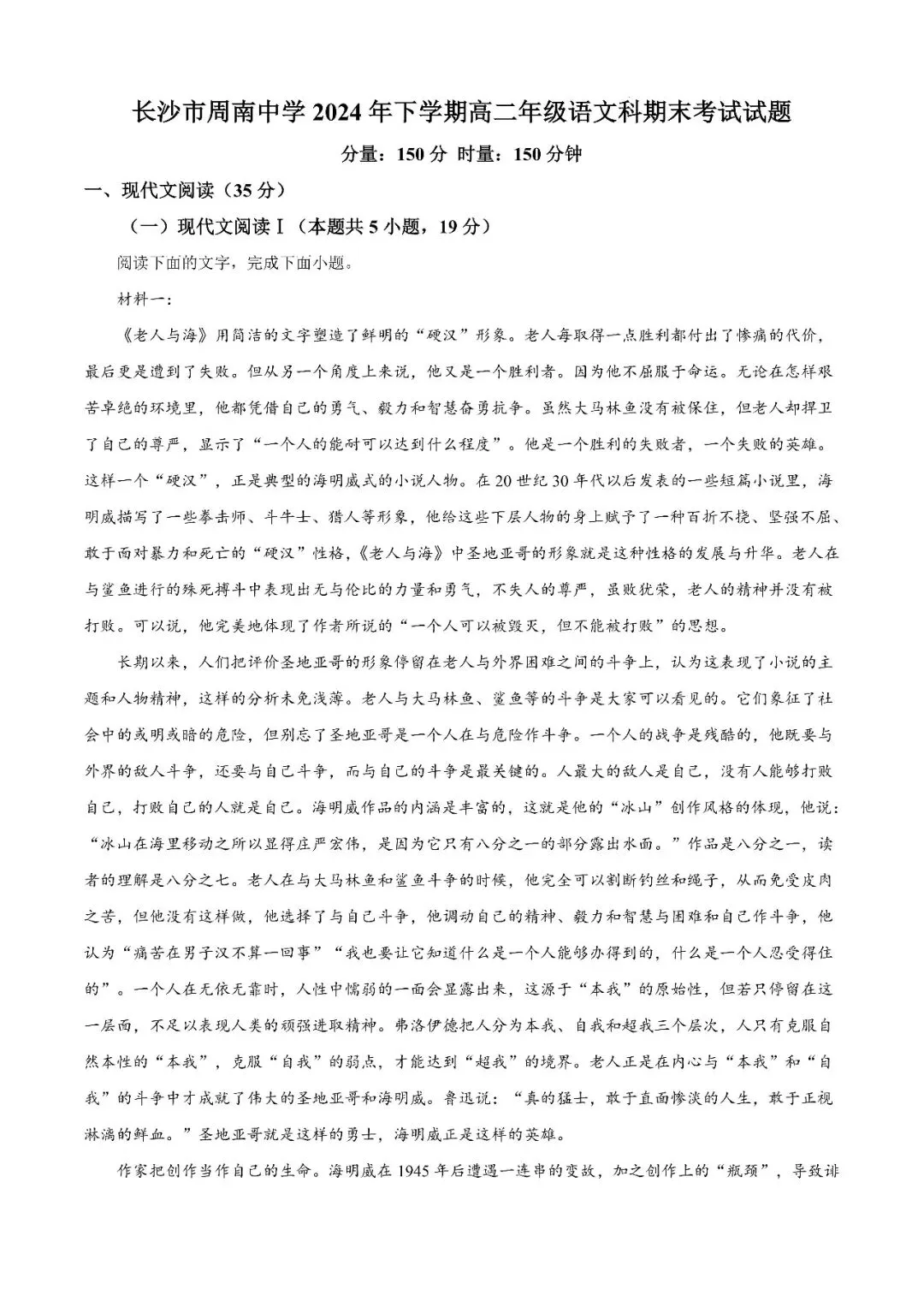 长沙市周南中学 2024 年下学期高二年级语文科期末考试试题

分量：150 分 时量：150 分钟

一、现代文阅读（35 分）

（一）现代文阅读Ⅰ（本题共 5 小题，19 分）

阅读下面的文字，完成下面小题。

材料一：

《老人与海》用简洁的文字塑造了鲜明的“硬汉”形象。老人每取得一点胜利都付出了惨痛的代价，最后更是遭到了失败。但从另一个角度上来说，他又是一个胜利者。因为他不屈服于命运。无论在怎样艰苦卓绝的环境里，他都凭借自己的勇气、毅力和智慧奋勇抗争。虽然大马林鱼没有被保住，但老人却捍卫了自己的尊严，显示了“一个人的能耐可以达到什么程度”。他是一个胜利的失败者，一个失败的英雄。这样一个“硬汉”，正是典型的海明威式的小说人物。在 20 世纪 30 年代以后发表的一些短篇小说里，海明威描写了一些拳击师、斗牛士、猎人等形象，他给这些下层人物的身上赋予了一种百折不挠、坚强不屈、敢于面对暴力和死亡的“硬汉”性格，《老人与海》中圣地亚哥的形象就是这种性格的发展与升华。老人在与鲨鱼进行的殊死搏斗中表现出无与伦比的力量和勇气，不失人的尊严，虽败犹荣，老人的精神并没有被打败。可以说，他完美地体现了作者所说的“一个人可以被毁灭，但不能被打败”的思想。

长期以来，人们把评价圣地亚哥的形象停留在老人与外界困难之间的斗争上，认为这表现了小说的主题和人物精神，这样的分析未免浅薄。老人与大马林鱼、鲨鱼等的斗争是大家可以看见的。它们象征了社会中的或明或暗的危险，但别忘了圣地亚哥是一个人在与危险作斗争。一个人的战争是残酷的，他既要与外界的敌人斗争，还要与自己斗争，而与自己的斗争是最关键的。人最大的敌人是自己，没有人能够打败自己，打败自己的人就是自己。海明威作品的内涵是丰富的，这就是他的“冰山”创作风格的体现，他说：“冰山在海里移动之所以显得庄严宏伟，是因为它只有八分之一的部分露出水面。”作品是八分之一，读者的理解是八分之七。老人在与大马林鱼和鲨鱼斗争的时候，他完全可以割断钓丝和绳子，从而免受皮肉之苦，但他没有这样做，他选择了与自己斗争，他调动自己的精神、毅力和智慧与困难和自己作斗争，他认为“痛苦在男子汉不算一回事”“我也要让它知道什么是一个人能够办得到的，什么是一个人忍受得住的”。一个人在无依无靠时，人性中懦弱的一面会显露出来，这源于“本我”的原始性，但若只停留在这一层面，不足以表现人类的顽强进取精神。弗洛伊德把人分为本我、自我和超我三个层次，人只有克服自然本性的“本我”，克服“自我”的弱点，才能达到“超我”的境界。老人正是在内心与“本我”和“自我”的斗争中才成就了伟大的圣地亚哥和海明威。鲁迅说：“真的猛士，敢于直面惨淡的人生，敢于正视淋漓的鲜血。”圣地亚哥就是这样的勇士，海明威正是这样的英雄。

作家把创作当作自己的生命。海明威在 1945 年后遭遇一连串的变故，加之创作上的“瓶颈”，导致诽